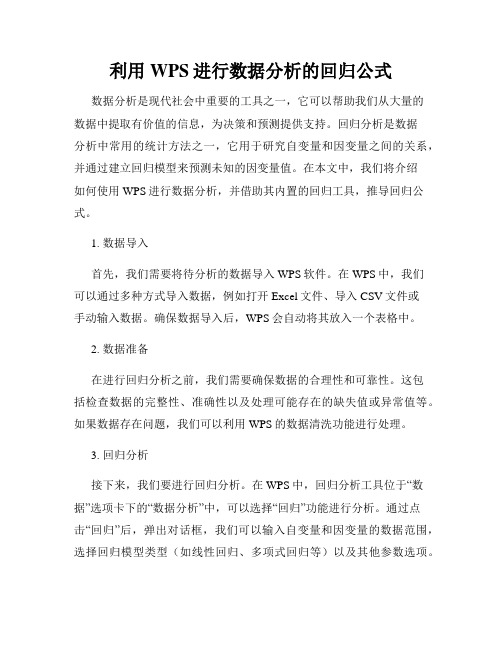 利用 WPS 进行数据分析的回归公式

数据分析是现代社会中重要的工具之一，它可以帮助我们从大量的数据中提取有价值的信息，为决策和预测提供支持。回归分析是数据分析中常用的统计方法之一，它用于研究自变量和因变量之间的关系，并通过建立回归模型来预测未知的因变量值。在本文中，我们将介绍如何使用 WPS 进行数据分析，并借助其内置的回归工具，推导回归公式。

1. 数据导入

首先，我们需要将待分析的数据导入 WPS 软件。在 WPS 中，我们可以通过多种方式导入数据，例如打开 Excel 文件、导入 CSV 文件或手动输入数据。确保数据导入后，WPS 会自动将其放入一个表格中。

2. 数据准备

在进行回归分析之前，我们需要确保数据的合理性和可靠性。这包括检查数据的完整性、准确性以及处理可能存在的缺失值或异常值等。如果数据存在问题，我们可以利用 WPS 的数据清洗功能进行处理。

3. 回归分析

接下来，我们要进行回归分析。在 WPS 中，回归分析工具位于“数据”选项卡下的“数据分析”中，可以选择“回归”功能进行分析。通过点击“回归”后，弹出对话框，我们可以输入自变量和因变量的数据范围，选择回归模型类型（如线性回归、多项式回归等）以及其他参数选项。